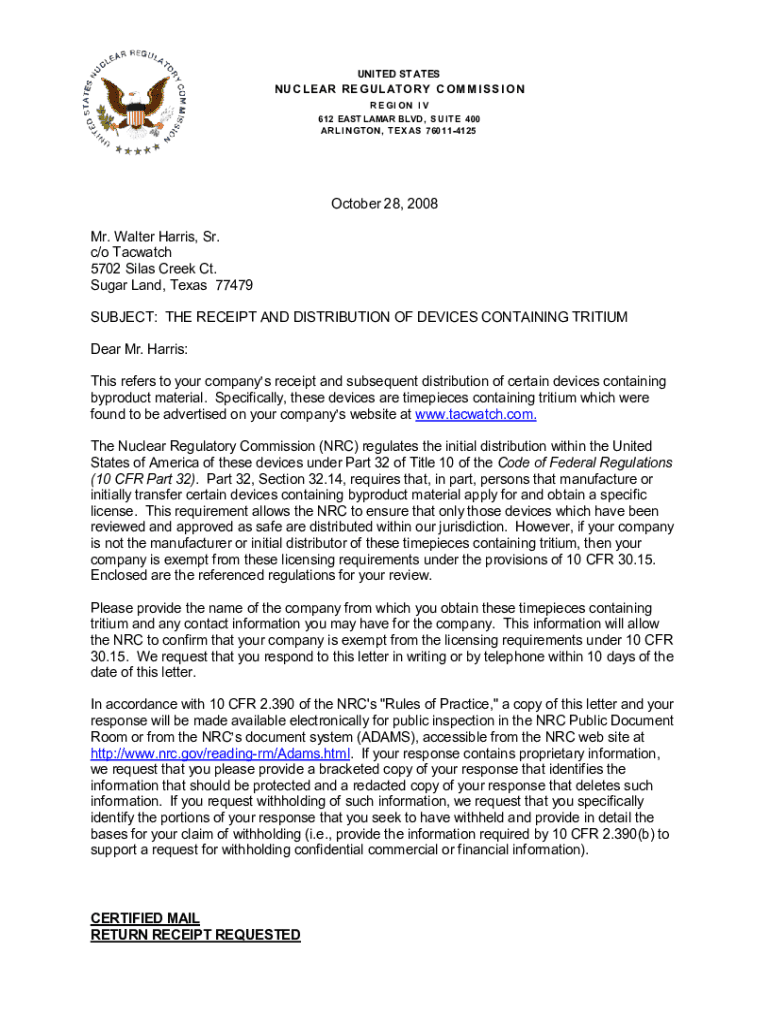 UNITED STATES NUCLEAR REGULATORY COMMISSION

UNITED STATES
NUCLEAR REGULATORY COMMISSION
REGION IV
612 EAST LAMAR BLVD, SUITE 400
ARLINGTON, TEXAS 76011-4125

October 28, 2008

Mr. Walter Harris, Sr.
c/o Tacwatch
5702 Silas Creek Ct.
Sugar Land, Texas 77479

SUBJECT: THE RECEIPT AND DISTRIBUTION OF DEVICES CONTAINING TRITIUM

Dear Mr. Harris:

This refers to your company's receipt and subsequent distribution of certain devices containing byproduct material. Specifically, these devices are timepieces containing tritium which were found to be advertised on your company's website at www.tacwatch.com.

The Nuclear Regulatory Commission (NRC) regulates the initial distribution within the United States of America of these devices under Part 32 of Title 10 of the Code of Federal Regulations (10 CFR Part 32). Part 32, Section 32.14, requires that, in part, persons that manufacture or initially transfer certain devices containing byproduct material apply for and obtain a specific license. This requirement allows the NRC to ensure that only those devices which have been reviewed and approved as safe are distributed within our jurisdiction. However, if your company is not the manufacturer or initial distributor of these timepieces containing tritium, then your company is exempt from these licensing requirements under the provisions of 10 CFR 30.15. Enclosed are the referenced regulations for your review.

Please provide the name of the company from which you obtain these timepieces containing tritium and any contact information you may have for the company. This information will allow the NRC to confirm that your company is exempt from the licensing requirements under 10 CFR 30.15. We request that you respond to this letter in writing or by telephone within 10 days of the date of this letter.

In accordance with 10 CFR 2.390 of the NRC's "Rules of Practice," a copy of this letter and your response will be made available electronically for public inspection in the NRC Public Document Room or from the NRC's document system (ADAMS), accessible from the NRC web site at http://www.nrc.gov/reading-rm/Adams.html. If your response contains proprietary information, we request that you please provide a bracketed copy of your response that identifies the information that should be protected and a redacted copy of your response that deletes such information. If you request withholding of such information, we request that you specifically identify the portions of your response that you seek to have withheld and provide in detail the bases for your claim of withholding (i.e., provide the information required by 10 CFR 2.390(b) to support a request for withholding confidential commercial or financial information).

CERTIFIED MAIL
RETURN RECEIPT REQUESTED